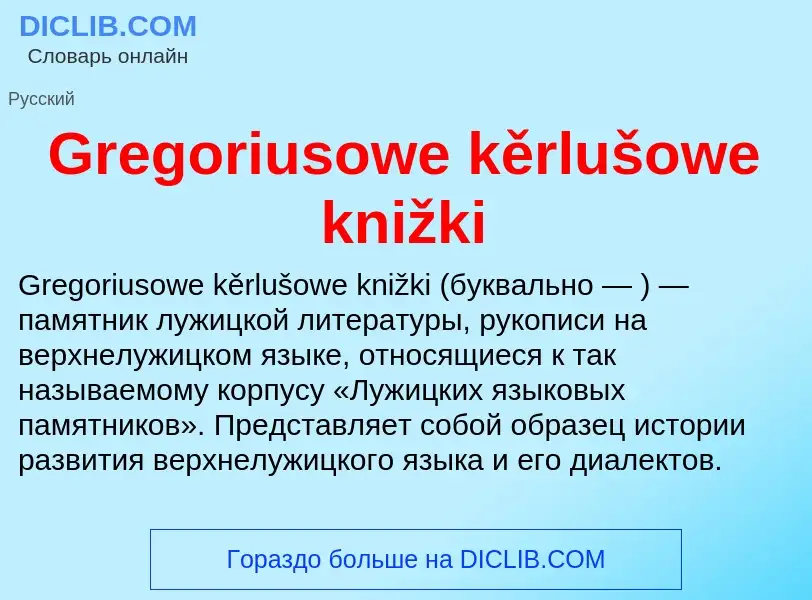 DICLIB.COM
Словарь онлайн

Русский

Gregoriusowe kěrlušowe knižki

Gregoriusowe kěrlušowe knižki (буквально — ) — памятник лужицкой литературы, рукописи на верхнелужицком языке, относящиеся к так называемому корпусу «Лужицких языковых памятников». Представляет собой образец истории развития верхнелужицкого языка и его диалектов.

Гораздо больше на DICLIB.COM